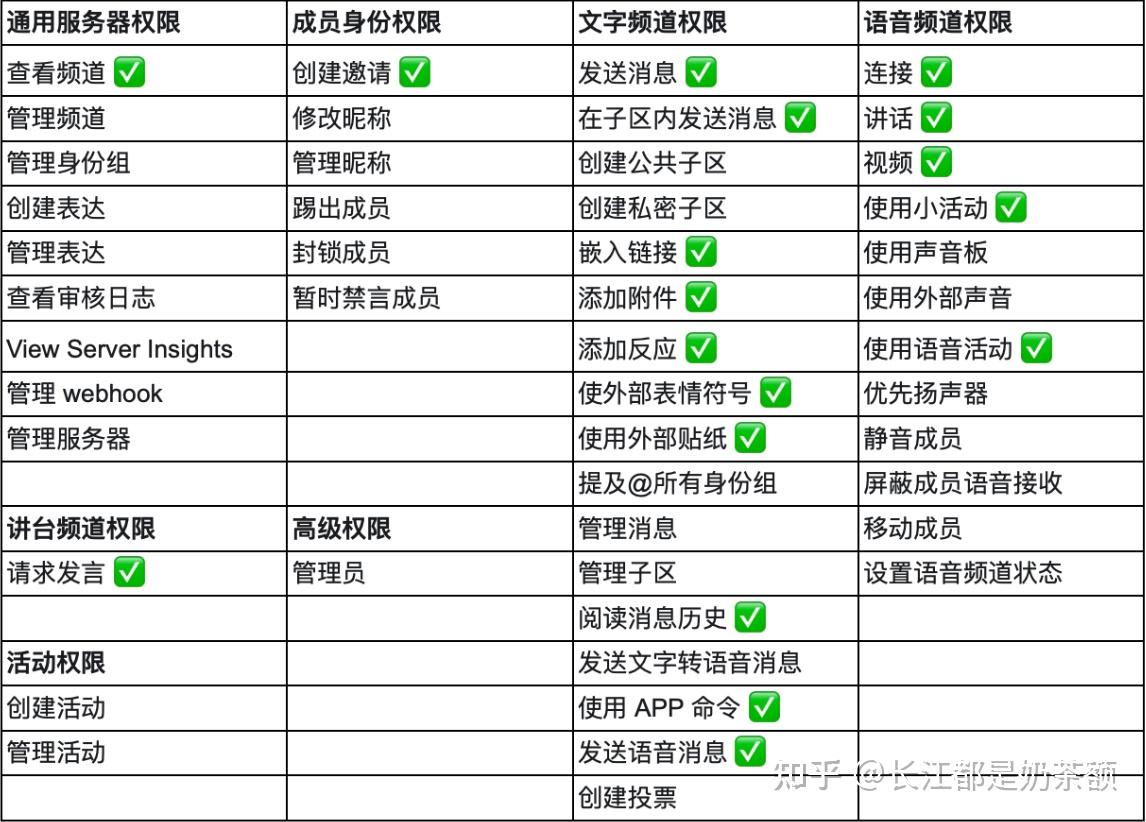 | 通用服务器权限 | 成员身份权限 | 文字频道权限 | 语音频道权限 |
|---|---|---|---|
| 查看频道 ✅ | 创建邀请 ✅ | 发送消息 ✅ | 连接 ✅ |
| 管理频道 | 修改昵称 | 在子区内发送消息 ✅ | 讲话 ✅ |
| 管理身份组 | 管理昵称 | 创建公共子区 | 视频 ✅ |
| 创建表达 | 踢出成员 | 创建私密子区 | 使用小活动 ✅ |
| 管理表达 | 封锁成员 | 嵌入链接 ✅ | 使用声音板 |
| 查看审核日志 | 暂时禁言成员 | 添加附件 ✅ | 使用外部声音 |
| View Server Insights | | 添加反应 ✅ | 使用语音活动 ✅ |
| 管理 webhook | | 使外部表情符号 ✅ | 优先扬声器 |
| 管理服务器 | | 使用外部贴纸 ✅ | 静音成员 |
| | | 提及@所有身份组 | 屏蔽成员语音接收 |
| 讲台频道权限 | 高级权限 | 管理消息 | 移动成员 |
| 请求发言 ✅ | 管理员 | 管理子区 | 设置语音频道状态 |
| | | 阅读消息历史 ✅ | |
| 活动权限 | | 发送文字转语音消息 | |
| 创建活动 | | 使用 APP 命令 ✅ | |
| 管理活动 | | 发送语音消息 ✅ | |
| | | 创建投票 | |

知乎 @长江都是奶茶额